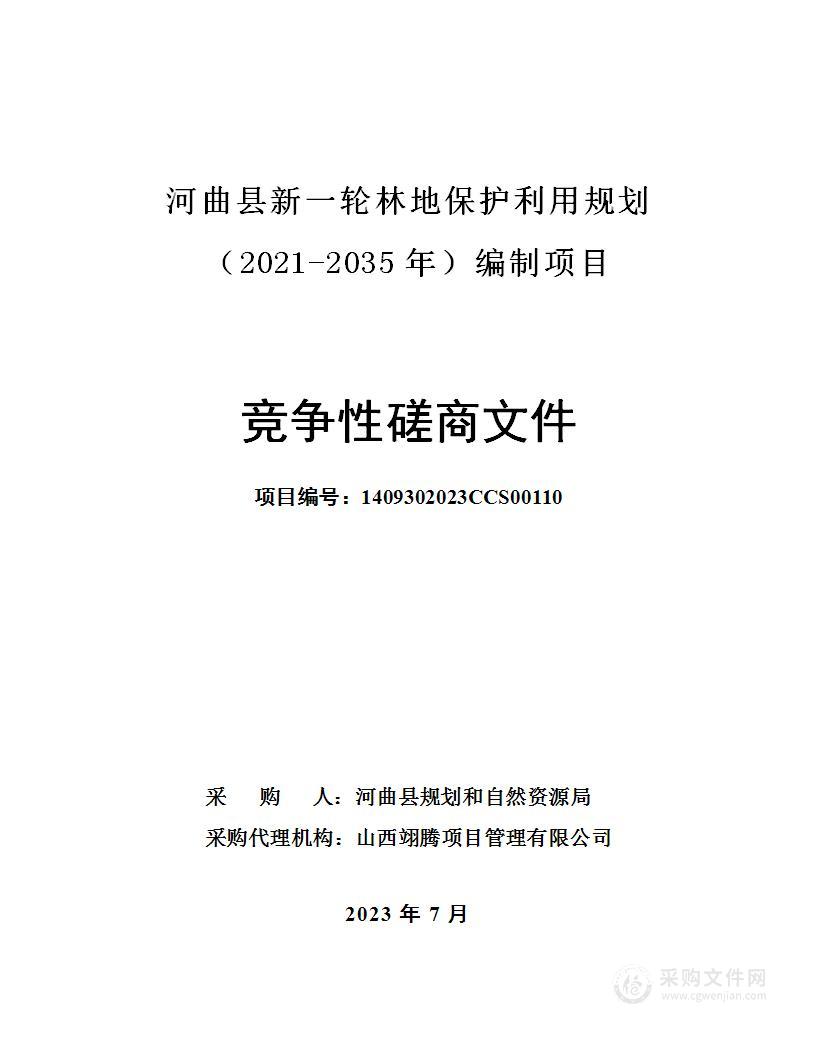 河曲县新一轮林地保护利用规划

（2021-2035 年）编制项目

竞争性磋商文件

项目编号：1409302023CCS00110

采　　购　　人：河曲县规划和自然资源局

采购代理机构：山西翊腾项目管理有限公司

2023 年 7 月

采购文件网
www.cgwenjian.com